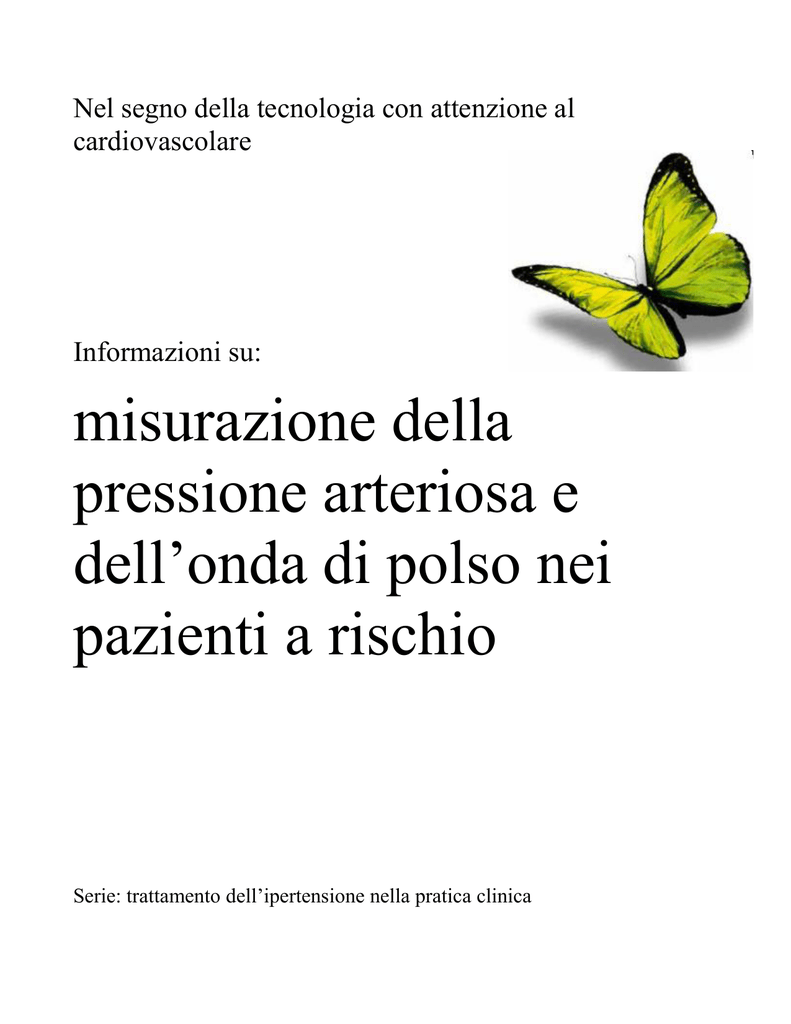 Nel segno della tecnologia con attenzione al cardiovascolare

1

Informazioni su:

misurazione della pressione arteriosa e dell’onda di polso nei pazienti a rischio

Serie: trattamento dell’ipertensione nella pratica clinica